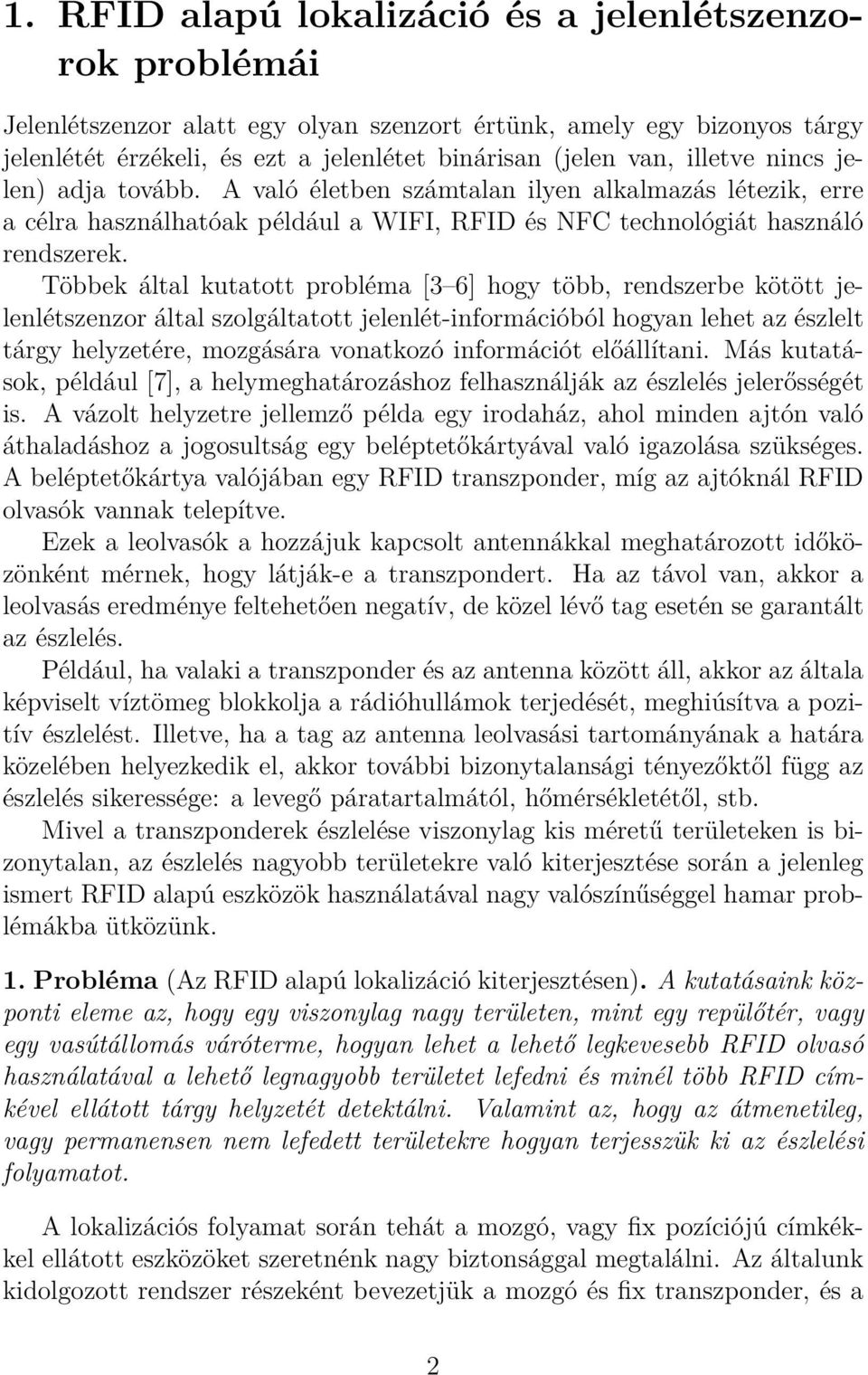 1. RFID alapú lokalizáció és a jelenlétszenzorok problémái

Jelenlétszenzor alatt egy olyan szenzort értünk, amely egy bizonyos tárgy jelenlétét érzékeli, és ezt a jelenlétet binárisan (jelen van, illetve nincs jelen) adja tovább. A való életben számtalan ilyen alkalmazás létezik, erre a célra használhatóak például a WIFI, RFID és NFC technológiát használó rendszerek.

Többek által kutatott probléma [3–6] hogy több, rendszerbe kötött jelenlétszenzor által szolgáltatott jelenlét-információból hogyan lehet az észlelt tárgy helyzetére, mozgására vonatkozó információt előállítani. Más kutatások, például [7], a helymeghatározáshoz felhasználják az észlelés jelerősségét is. A vázolt helyzetre jellemző példa egy irodaház, ahol minden ajtón való áthaladáshoz a jogosultság egy beléptetőkártyával való igazolása szükséges. A beléptetőkártya valójában egy RFID transzponder, míg az ajtóknál RFID olvasók vannak telepítve.

Ezek a leolvasók a hozzájuk kapcsolt antennákkal meghatározott időközönként mérnek, hogy látják-e a transzpondert. Ha az távol van, akkor a leolvasás eredménye feltehetően negatív, de közel lévő tag esetén se garantált az észlelés.

Például, ha valaki a transzponder és az antenna között áll, akkor az általa képviselt víztömeg blokkolja a rádióhullámok terjedését, meghiúsítva a pozitív észlelést. Illetve, ha a tag az antenna leolvasási tartományának a határa közelében helyezkedik el, akkor további bizonytalansági tényezőktől függ az észlelés sikeressége: a levegő páratartalmától, hőmérsékletétől, stb.

Mivel a transzponderek észlelése viszonylag kis méretű területeken is bizonytalan, az észlelés nagyobb területekre való kiterjesztése során a jelenleg ismert RFID alapú eszközök használatával nagy valószínűséggel hamar problémákba ütközünk.

1. Probléma (Az RFID alapú lokalizáció kiterjesztésen). A kutatásaink központi eleme az, hogy egy viszonylag nagy területen, mint egy repülőtér, vagy egy vasútállomás váróterme, hogyan lehet a lehető legkevesebb RFID olvasó használatával a lehető legnagyobb területet lefedni és minél több RFID címkével ellátott tárgy helyzetét detektálni. Valamint az, hogy az átmenetileg, vagy permanensen nem lefedett területekre hogyan terjesszük ki az észlelési folyamatot.

A lokalizációs folyamat során tehát a mozgó, vagy fix pozíciójú címkékkel ellátott eszközöket szeretnénk nagy biztonsággal megtalálni. Az általunk kidolgozott rendszer részeként bevezetjük a mozgó és fix transzponder, és a

2